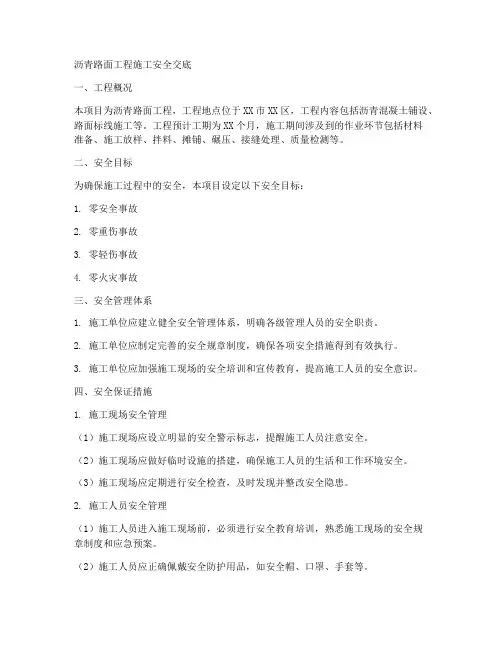 沥青路面工程施工安全交底

一、工程概况

本项目为沥青路面工程，工程地点位于XX市XX区，工程内容包括沥青混凝土铺设、路面标线施工等。工程预计工期为XX个月，施工期间涉及到的作业环节包括材料准备、施工放样、拌料、摊铺、碾压、接缝处理、质量检测等。

二、安全目标

为确保施工过程中的安全，本项目设定以下安全目标：

1. 零安全事故

2. 零重伤事故

3. 零轻伤事故

4. 零火灾事故

三、安全管理体系

1. 施工单位应建立健全安全管理体系，明确各级管理人员的安全职责。

2. 施工单位应制定完善的安全规章制度，确保各项安全措施得到有效执行。

3. 施工单位应加强施工现场的安全培训和宣传教育，提高施工人员的安全意识。

四、安全保证措施

1. 施工现场安全管理

（1）施工现场应设立明显的安全警示标志，提醒施工人员注意安全。

（2）施工现场应做好临时设施的搭建，确保施工人员的生活和工作环境安全。

（3）施工现场应定期进行安全检查，及时发现并整改安全隐患。

2. 施工人员安全管理

（1）施工人员进入施工现场前，必须进行安全教育培训，熟悉施工现场的安全规章制度和应急预案。

（2）施工人员应正确佩戴安全防护用品，如安全帽、口罩、手套等。